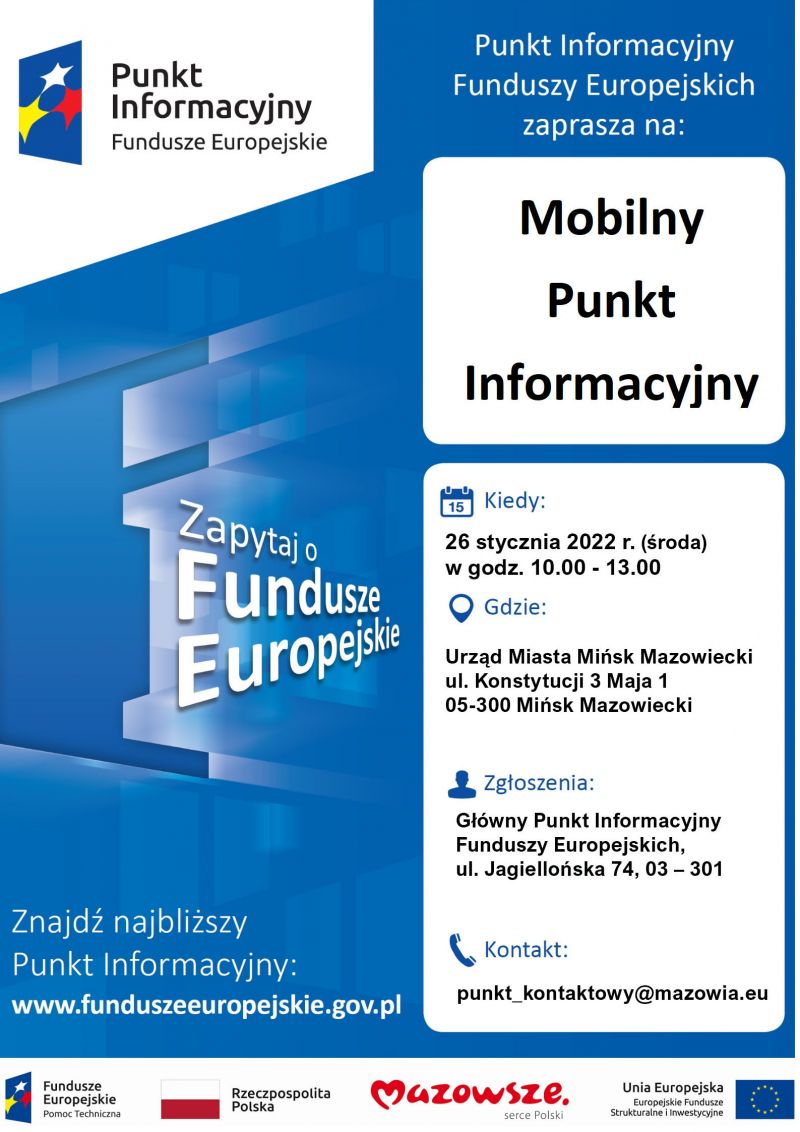 Punkt Informacyjny
Fundusze Europejskie

Punkt Informacyjny Funduszy Europejskich zaprasza na:

Mobilny Punkt Informacyjny

Zapytaj o Fundusze Europejskie

15 Kiedy:

26 stycznia 2022 r. (środa)
w godz. 10.00 - 13.00

Gdzie:

Urząd Miasta Mińsk Mazowiecki
ul. Konstytucji 3 Maja 1
05-300 Mińsk Mazowiecki

Zgłoszenia:

Główny Punkt Informacyjny Funduszy Europejskich,
ul. Jagiellońska 74, 03 – 301

Kontakt:

punkt_kontaktowy@mazowia.eu

Znajdź najbliższy Punkt Informacyjny:
www.funduszeeuropejskie.gov.pl

Fundusze Europejskie
Pomoc Techniczna

Rzeczpospolita Polska

Mazowsze.
serce Polski

Unia Europejska
Europejskie Fundusze Strukturalne i Inwestycyjne